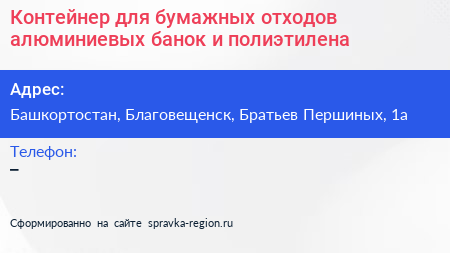 Контейнер для бумажных отходов алюминиевых банок и полиэтилена

Адрес:
Башкортостан, Благовещенск, Братьев Першиных, 1а

Телефон:
–

Сформированно на сайте spravka-region.ru